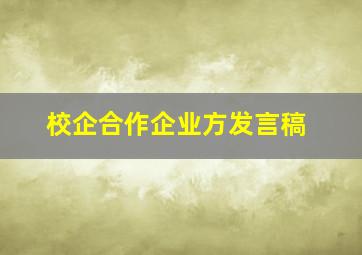 校企合作企业方发言稿